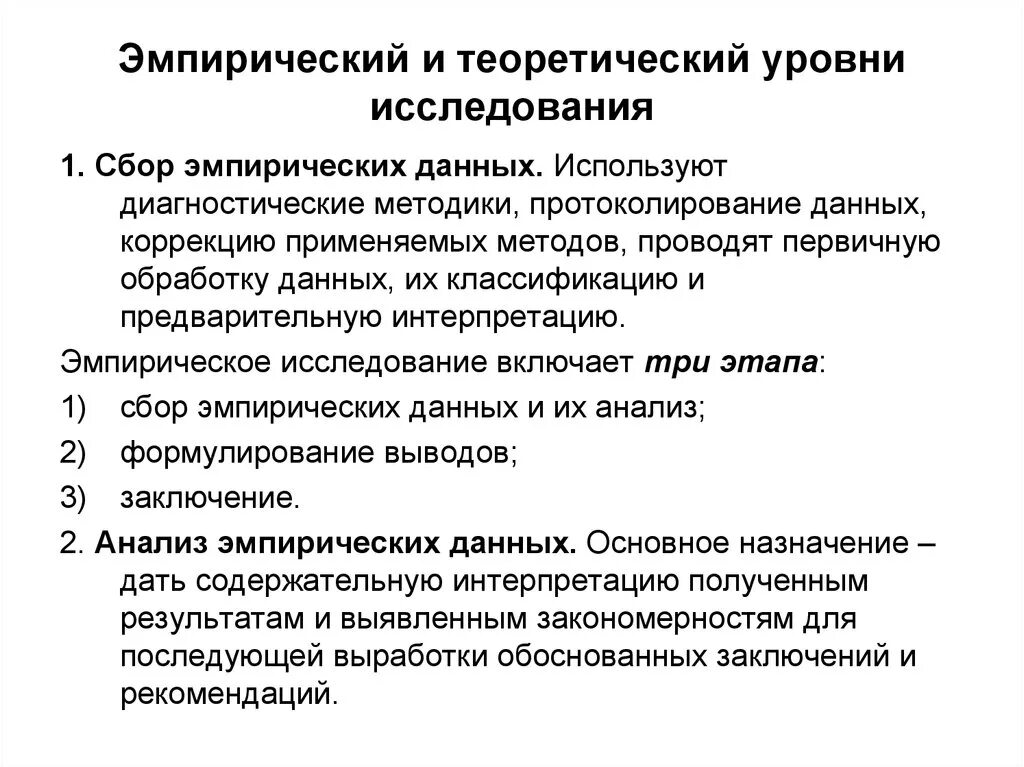 Эмпирический и теоретический уровни исследования

1. Сбор эмпирических данных. Используют диагностические методики, протоколирование данных, коррекцию применяемых методов, проводят первичную обработку данных, их классификацию и предварительную интерпретацию.

Эмпирическое исследование включает три этапа:

1) сбор эмпирических данных и их анализ;

2) формулирование выводов;

3) заключение.

2. Анализ эмпирических данных. Основное назначение – дать содержательную интерпретацию полученным результатам и выявленным закономерностям для последующей выработки обоснованных заключений и рекомендаций.